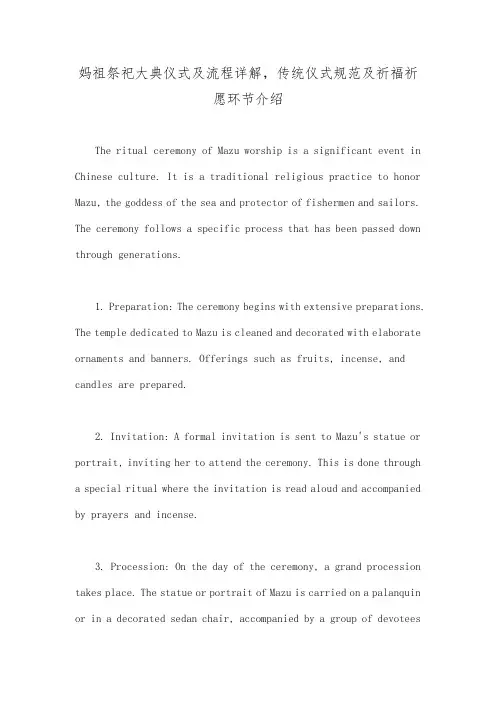 妈祖祭祀大典仪式及流程详解，传统仪式规范及祈福祈愿环节介绍

The ritual ceremony of Mazu worship is a significant event in Chinese culture. It is a traditional religious practice to honor Mazu, the goddess of the sea and protector of fishermen and sailors. The ceremony follows a specific process that has been passed down through generations.

1. Preparation: The ceremony begins with extensive preparations. The temple dedicated to Mazu is cleaned and decorated with elaborate ornaments and banners. Offerings such as fruits, incense, and candles are prepared.

2. Invitation: A formal invitation is sent to Mazu's statue or portrait, inviting her to attend the ceremony. This is done through a special ritual where the invitation is read aloud and accompanied by prayers and incense.

3. Procession: On the day of the ceremony, a grand procession takes place. The statue or portrait of Mazu is carried on a palanquin or in a decorated sedan chair, accompanied by a group of devotees